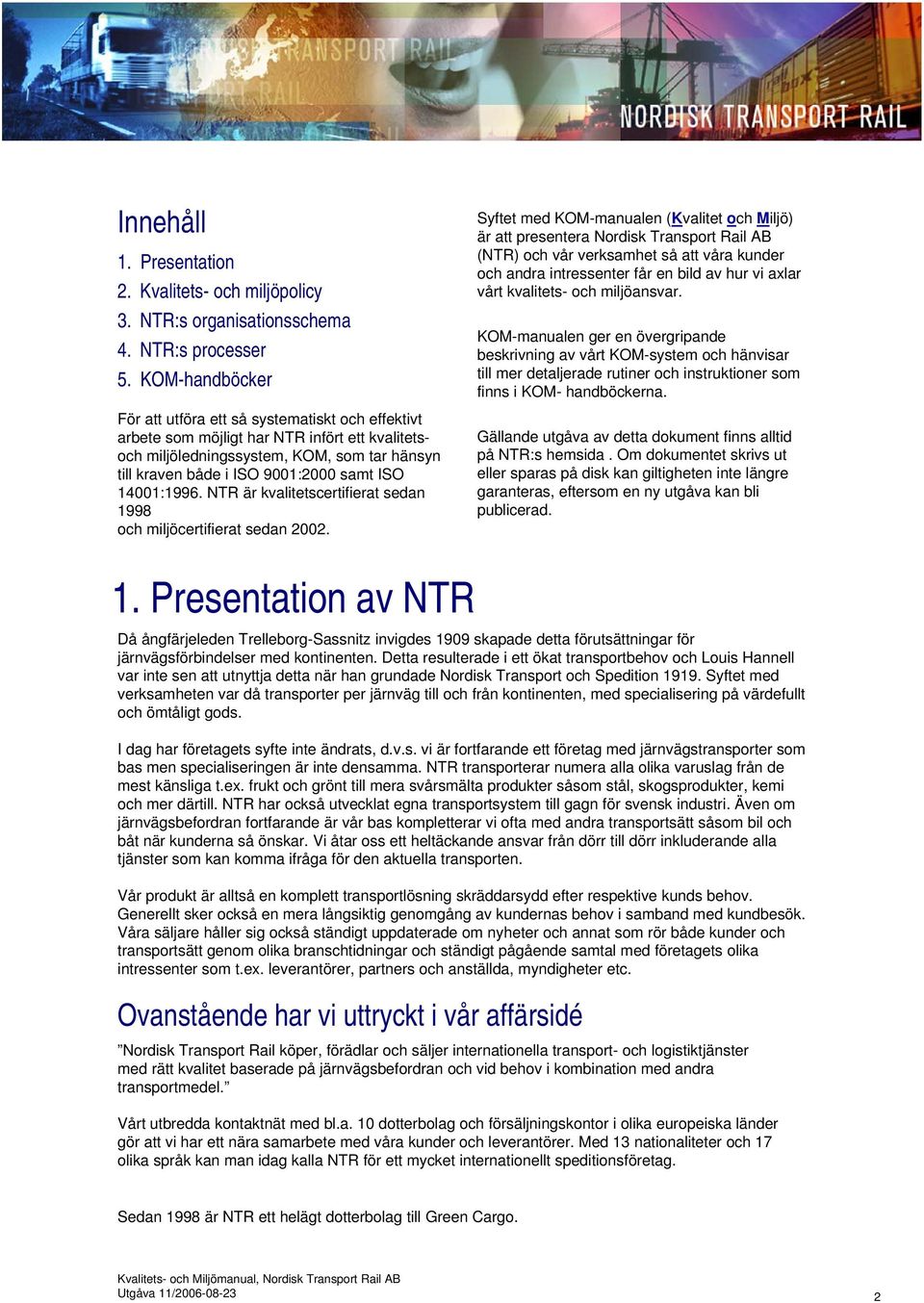 NORDISK TRANSPORT RAIL

Innehåll

1. Presentation
2. Kvalitets- och miljöpolicy
3. NTR:s organisationsschema
4. NTR:s processer
5. KOM-handböcker

För att utföra ett så systematiskt och effektivt arbete som möjligt har NTR infört ett kvalitets- och miljöledningssystem, KOM, som tar hänsyn till kraven både i ISO 9001:2000 samt ISO 14001:1996. NTR är kvalitetscertifierat sedan 1998
och miljöcertifierat sedan 2002.

Syftet med KOM-manualen (Kvalitet och Miljö) är att presentera Nordisk Transport Rail AB (NTR) och vår verksamhet så att våra kunder och andra intressenter får en bild av hur vi axlar vårt kvalitets- och miljöansvar.

KOM-manualen ger en övergripande beskrivning av vårt KOM-system och hänvisar till mer detaljerade rutiner och instruktioner som finns i KOM- handböckerna.

Gällande utgåva av detta dokument finns alltid på NTR:s hemsida . Om dokumentet skrivs ut eller sparas på disk kan giltigheten inte längre garanteras, eftersom en ny utgåva kan bli publicerad.

1. Presentation av NTR

Då ångfärjeleden Trelleborg-Sassnitz invigdes 1909 skapade detta förutsättningar för järnvägsförbindelser med kontinenten. Detta resulterade i ett ökat transportbehov och Louis Hannell var inte sen att utnyttja detta när han grundade Nordisk Transport och Spedition 1919. Syftet med verksamheten var då transporter per järnväg till och från kontinenten, med specialisering på värdefullt och ömtåligt gods.

I dag har företagets syfte inte ändrats, d.v.s. vi är fortfarande ett företag med järnvägstransporter som bas men specialiseringen är inte densamma. NTR transporterar numera alla olika varuslag från de mest känsliga t.ex. frukt och grönt till mera svårsmälta produkter såsom stål, skogsprodukter, kemi och mer därtill. NTR har också utvecklat egna transportsystem till gagn för svensk industri. Även om järnvägsbefordran fortfarande är vår bas kompletterar vi ofta med andra transportsätt såsom bil och båt när kunderna så önskar. Vi åtar oss ett heltäckande ansvar från dörr till dörr inkluderande alla tjänster som kan komma ifråga för den aktuella transporten.

Vår produkt är alltså en komplett transportlösning skräddarsydd efter respektive kunds behov. Generellt sker också en mera långsiktig genomgång av kundernas behov i samband med kundbesök. Våra säljare håller sig också ständigt uppdaterade om nyheter och annat som rör både kunder och transportsätt genom olika branschtidningar och ständigt pågående samtal med företagets olika intressenter som t.ex. leverantörer, partners och anställda, myndigheter etc.

Ovanstående har vi uttryckt i vår affärsidé

”Nordisk Transport Rail köper, förädlar och säljer internationella transport- och logistiktjänster med rätt kvalitet baserade på järnvägsbefordran och vid behov i kombination med andra transportmedel.”

Vårt utbredda kontaktnät med bl.a. 10 dotterbolag och försäljningskontor i olika europeiska länder gör att vi har ett nära samarbete med våra kunder och leverantörer. Med 13 nationaliteter och 17 olika språk kan man idag kalla NTR för ett mycket internationellt speditionsföretag.

Sedan 1998 är NTR ett helägt dotterbolag till Green Cargo.

Kvalitets- och Miljömanual, Nordisk Transport Rail AB
Utgåva 11/2006-08-23
2